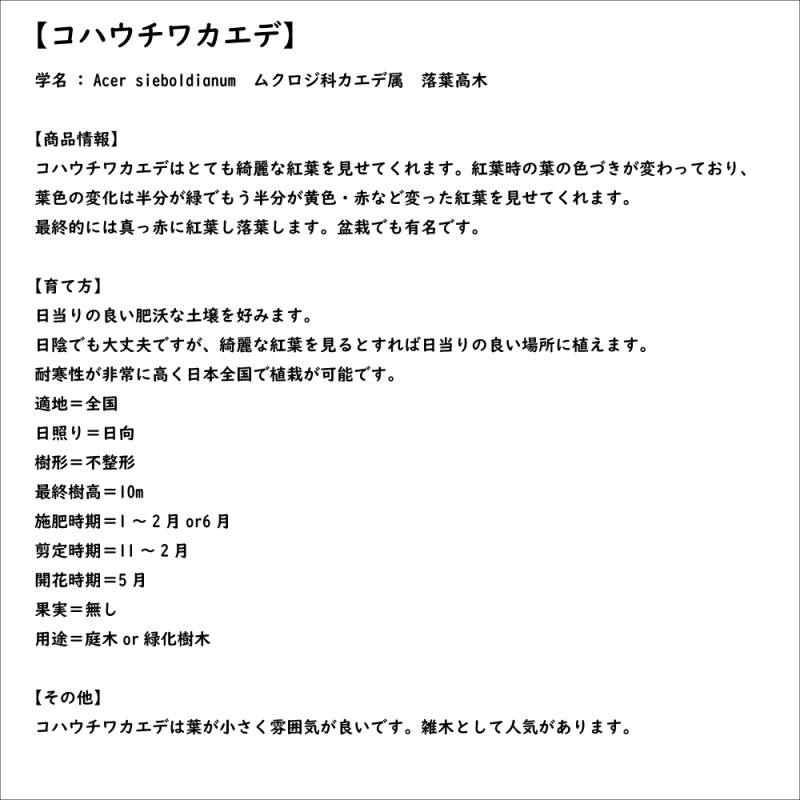 【コハウチワカエデ】

学名 : Acer sieboldianum　ムクロジ科カエデ属　落葉高木

【商品情報】
コハウチワカエデはとても綺麗な紅葉を見せてくれます。紅葉時の葉の色づきが変わっており、葉色の変化は半分が緑でもう半分が黄色・赤など変った紅葉を見せてくれます。
最終的には真っ赤に紅葉し落葉します。盆栽でも有名です。

【育て方】
日当りの良い肥沃な土壌を好みます。
日陰でも大丈夫ですが、綺麗な紅葉を見るとすれば日当りの良い場所に植えます。
耐寒性が非常に高く日本全国で植栽が可能です。
適地＝全国
日照り＝日向
樹形＝不整形
最終樹高＝10m
施肥時期＝1 ～ 2 月 or6 月
剪定時期＝11 ～ 2 月
開花時期＝5 月
果実＝無し
用途＝庭木 or 緑化樹木

【その他】
コハウチワカエデは葉が小さく雰囲気が良いです。雑木として人気があります。